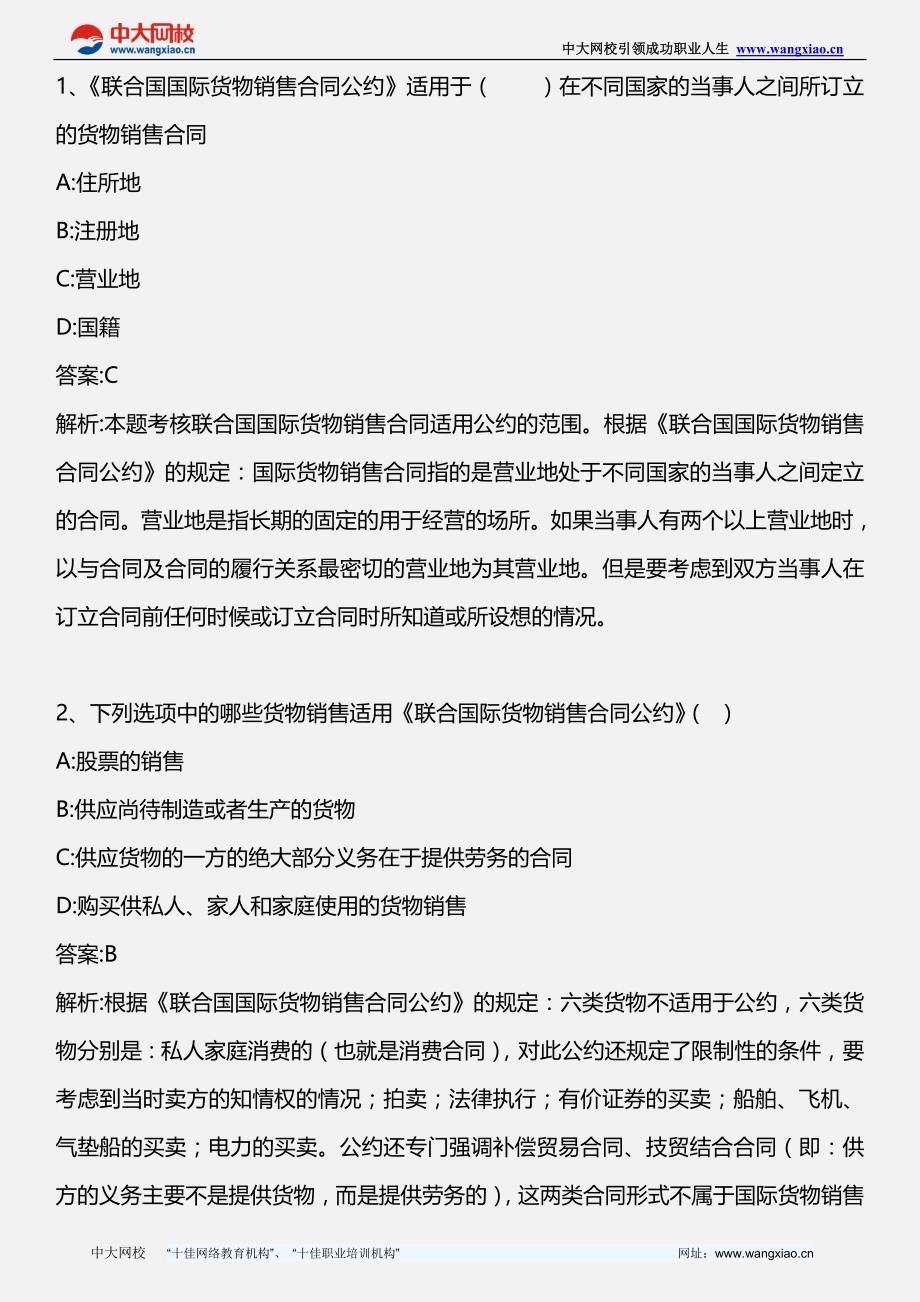 中大网校
www.wangxiao.cn

中大网校引领成功职业人生 www.wangxiao.cn

1、《联合国国际货物销售合同公约》适用于（　　）在不同国家的当事人之间所订立的货物销售合同

A:住所地

B:注册地

C:营业地

D:国籍

答案:C

解析:本题考核联合国国际货物销售合同适用公约的范围。根据《联合国国际货物销售合同公约》的规定：国际货物销售合同指的是营业地处于不同国家的当事人之间定立的合同。营业地是指长期的固定的用于经营的场所。如果当事人有两个以上营业地时，以与合同及合同的履行关系最密切的营业地为其营业地。但是要考虑到双方当事人在订立合同前任何时候或订立合同时所知道或所设想的情况。

2、下列选项中的哪些货物销售适用《联合国际货物销售合同公约》(　)

A:股票的销售

B:供应尚待制造或者生产的货物

C:供应货物的一方的绝大部分义务在于提供劳务的合同

D:购买供私人、家人和家庭使用的货物销售

答案:B

解析:根据《联合国国际货物销售合同公约》的规定：六类货物不适用于公约，六类货物分别是：私人家庭消费的（也就是消费合同），对此公约还规定了限制性的条件，要考虑到当时卖方的知情权的情况；拍卖；法律执行；有价证券的买卖；船舶、飞机、气垫船的买卖；电力的买卖。公约还专门强调补偿贸易合同、技贸结合合同（即：供方的义务主要不是提供货物，而是提供劳务的），这两类合同形式不属于国际货物销售

中大网校　“十佳网络教育机构”、“十佳职业培训机构”　网址：www.wangxiao.cn